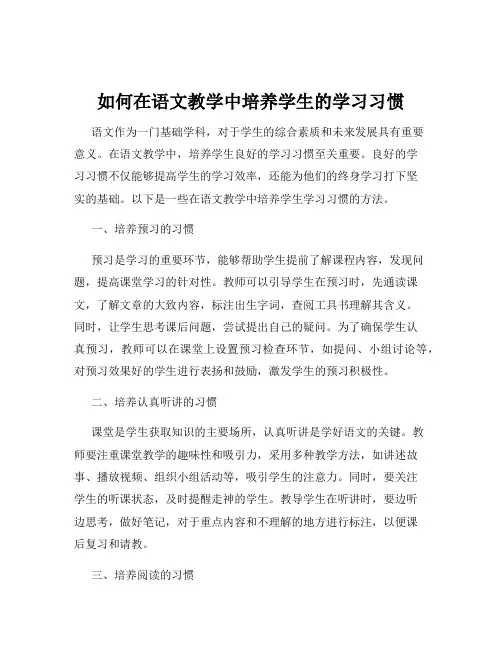 如何在语文教学中培养学生的学习习惯

语文作为一门基础学科，对于学生的综合素质和未来发展具有重要意义。在语文教学中，培养学生良好的学习习惯至关重要。良好的学习习惯不仅能够提高学生的学习效率，还能为他们的终身学习打下坚实的基础。以下是一些在语文教学中培养学生学习习惯的方法。

一、培养预习的习惯

预习是学习的重要环节，能够帮助学生提前了解课程内容，发现问题，提高课堂学习的针对性。教师可以引导学生在预习时，先通读课文，了解文章的大致内容，标注出生字词，查阅工具书理解其含义。同时，让学生思考课后问题，尝试提出自己的疑问。为了确保学生认真预习，教师可以在课堂上设置预习检查环节，如提问、小组讨论等，对预习效果好的学生进行表扬和鼓励，激发学生的预习积极性。

二、培养认真听讲的习惯

课堂是学生获取知识的主要场所，认真听讲是学好语文的关键。教师要注重课堂教学的趣味性和吸引力，采用多种教学方法，如讲述故事、播放视频、组织小组活动等，吸引学生的注意力。同时，要关注学生的听课状态，及时提醒走神的学生。教导学生在听讲时，要边听边思考，做好笔记，对于重点内容和不理解的地方进行标注，以便课后复习和请教。

三、培养阅读的习惯